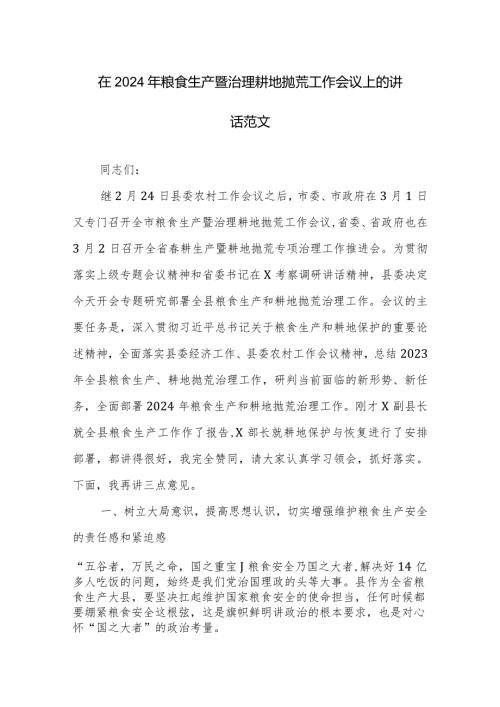 在2024年粮食生产暨治理耕地抛荒工作会议上的讲话范文

同志们：

继2月24日县委农村工作会议之后，市委、市政府在3月1日又专门召开全市粮食生产暨治理耕地抛荒工作会议，省委、省政府也在3月2日召开全省春耕生产暨耕地抛荒专项治理工作推进会。为贯彻落实上级专题会议精神和省委书记在X考察调研讲话精神，县委决定今天开会专题研究部署全县粮食生产和耕地抛荒治理工作。会议的主要任务是，深入贯彻习近平总书记关于粮食生产和耕地保护的重要论述精神，全面落实县委经济工作、县委农村工作会议精神，总结2023年全县粮食生产、耕地抛荒治理工作，研判当前面临的新形势、新任务，全面部署2024年粮食生产和耕地抛荒治理工作。刚才X副县长就全县粮食生产工作作了报告，X部长就耕地保护与恢复进行了安排部署，都讲得很好，我完全赞同，请大家认真学习领会，抓好落实。下面，我再讲三点意见。

一、树立大局意识，提高思想认识，切实增强维护粮食生产安全的责任感和紧迫感

“五谷者，万民之命，国之重宝J粮食安全乃国之大者，解决好14亿多人吃饭的问题，始终是我们党治国理政的头等大事。县作为全省粮食生产大县，要坚决扛起维护国家粮食安全的使命担当，任何时候都要绷紧粮食安全这根弦，这是旗帜鲜明讲政治的根本要求，也是对心怀“国之大者”的政治考量。